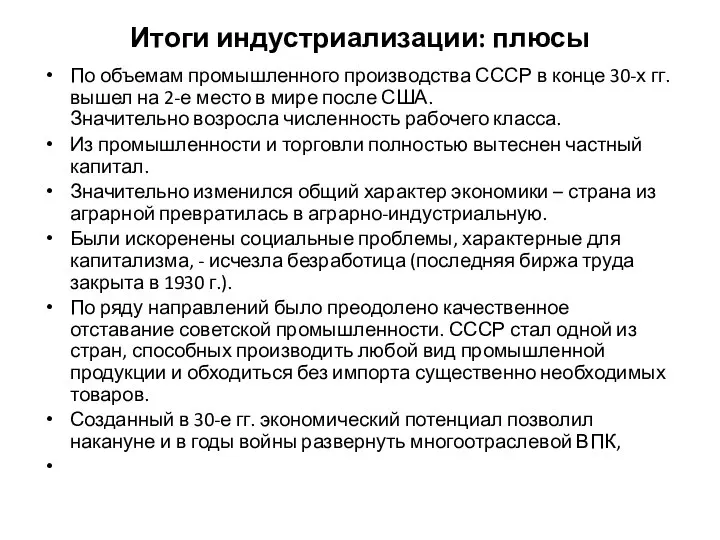 Итоги индустриализации: плюсы

• По объемам промышленного производства СССР в конце 30-х гг. вышел на 2-е место в мире после США.
Значительно возросла численность рабочего класса.
• Из промышленности и торговли полностью вытеснен частный капитал.
• Значительно изменился общий характер экономики – страна из аграрной превратилась в аграрно-индустриальную.
• Были искоренены социальные проблемы, характерные для капитализма, - исчезла безработица (последняя биржа труда закрыта в 1930 г.).
• По ряду направлений было преодолено качественное отставание советской промышленности. СССР стал одной из стран, способных производить любой вид промышленной продукции и обходиться без импорта существенно необходимых товаров.
• Созданный в 30-е гг. экономический потенциал позволил накануне и в годы войны развернуть многоотраслевой ВПК,
•